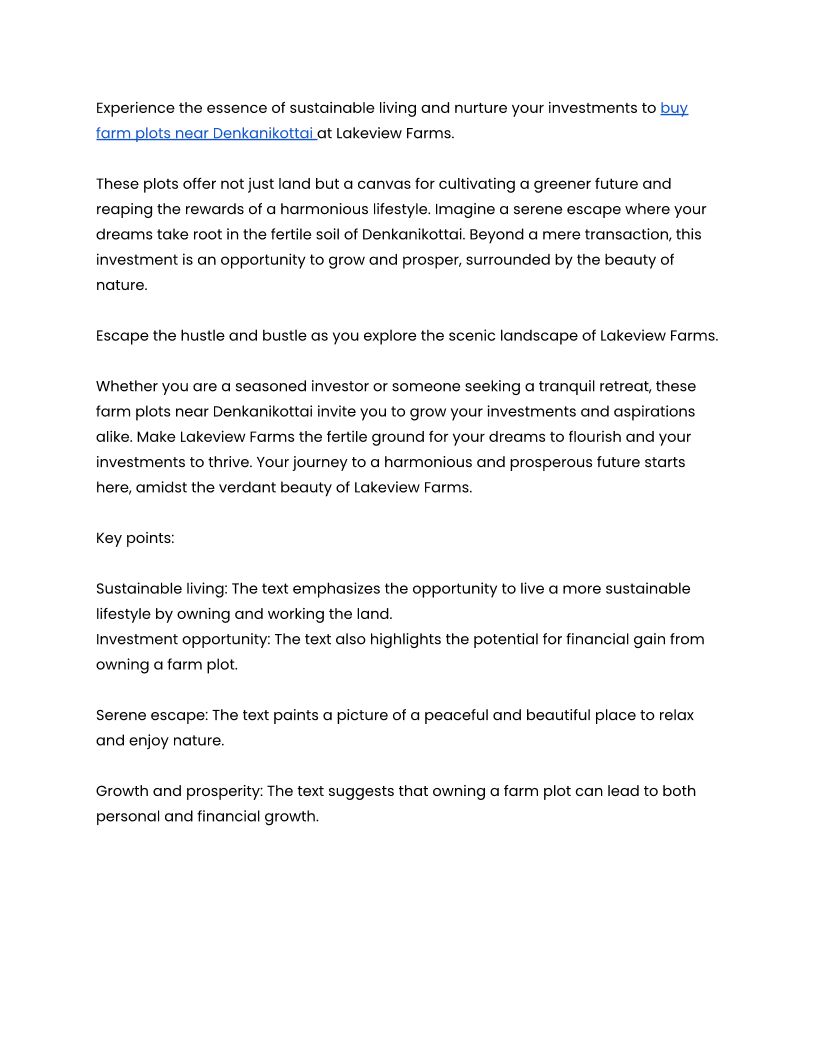 Experience the essence of sustainable living and nurture your investments to buy farm plots near Denkanikottai at Lakeview Farms.

These plots offer not just land but a canvas for cultivating a greener future and reaping the rewards of a harmonious lifestyle. Imagine a serene escape where your dreams take root in the fertile soil of Denkanikottai. Beyond a mere transaction, this investment is an opportunity to grow and prosper, surrounded by the beauty of nature.

Escape the hustle and bustle as you explore the scenic landscape of Lakeview Farms.

Whether you are a seasoned investor or someone seeking a tranquil retreat, these farm plots near Denkanikottai invite you to grow your investments and aspirations alike. Make Lakeview Farms the fertile ground for your dreams to flourish and your investments to thrive. Your journey to a harmonious and prosperous future starts here, amidst the verdant beauty of Lakeview Farms.

Key points:

Sustainable living: The text emphasizes the opportunity to live a more sustainable lifestyle by owning and working the land.
Investment opportunity: The text also highlights the potential for financial gain from owning a farm plot.

Serene escape: The text paints a picture of a peaceful and beautiful place to relax and enjoy nature.

Growth and prosperity: The text suggests that owning a farm plot can lead to both personal and financial growth.